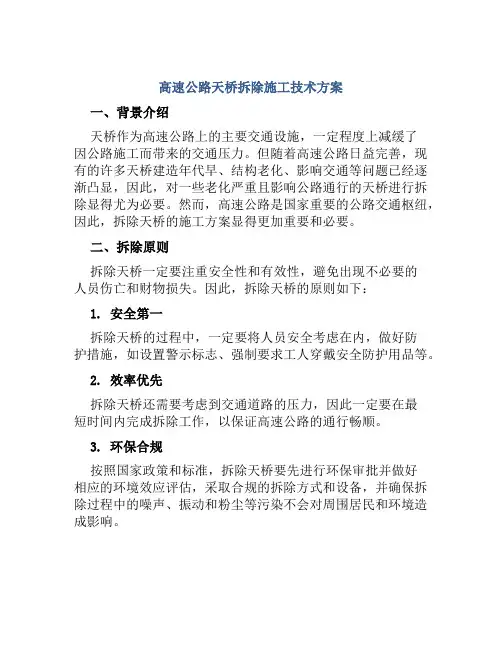 高速公路天桥拆除施工技术方案

一、背景介绍

天桥作为高速公路上的主要交通设施，一定程度上减缓了因公路施工而带来的交通压力。但随着高速公路日益完善，现有的许多天桥建造年代早、结构老化、影响交通等问题已经逐渐凸显，因此，对一些老化严重且影响公路通行的天桥进行拆除显得尤为必要。然而，高速公路是国家重要的公路交通枢纽，因此，拆除天桥的施工方案显得更加重要和必要。

二、拆除原则

拆除天桥一定要注重安全性和有效性，避免出现不必要的人员伤亡和财物损失。因此，拆除天桥的原则如下：

1. 安全第一

拆除天桥的过程中，一定要将人员安全考虑在内，做好防护措施，如设置警示标志、强制要求工人穿戴安全防护用品等。

2. 效率优先

拆除天桥还需要考虑到交通道路的压力，因此一定要在最短时间内完成拆除工作，以保证高速公路的通行畅顺。

3. 环保合规

按照国家政策和标准，拆除天桥要先进行环保审批并做好相应的环境效应评估，采取合规的拆除方式和设备，并确保拆除过程中的噪声、振动和粉尘等污染不会对周围居民和环境造成影响。